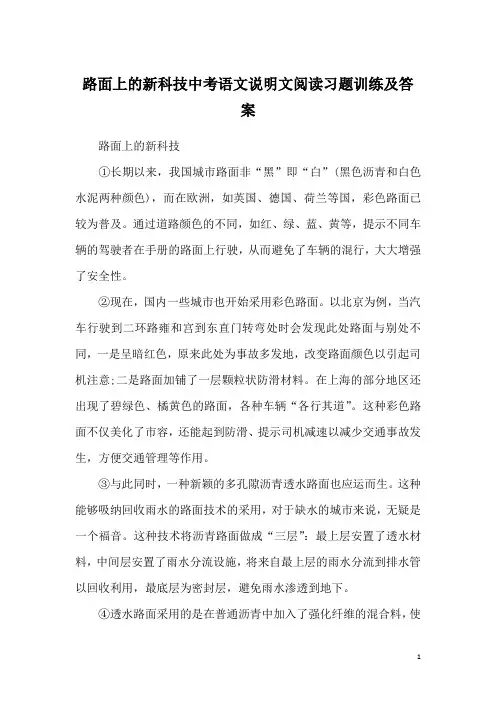 路面上的新科技中考语文说明文阅读习题训练及答案

路面上的新科技

①长期以来，我国城市路面非“黑”即“白”（黑色沥青和白色水泥两种颜色），而在欧洲，如英国、德国、荷兰等国，彩色路面已较为普及。通过道路颜色的不同，如红、绿、蓝、黄等，提示不同车辆的驾驶者在手册的路面上行驶，从而避免了车辆的混行，大大增强了安全性。

②现在，国内一些城市也开始采用彩色路面。以北京为例，当汽车行驶到二环路雍和宫到东直门转弯处时会发现此处路面与别处不同，一是呈暗红色，原来此处为事故多发地，改变路面颜色以引起司机注意;二是路面加铺了一层颗粒状防滑材料。在上海的部分地区还出现了碧绿色、橘黄色的路面，各种车辆“各行其道”。这种彩色路面不仅美化了市容，还能起到防滑、提示司机减速以减少交通事故发生，方便交通管理等作用。

③与此同时，一种新颖的多孔隙沥青透水路面也应运而生。这种能够吸纳回收雨水的路面技术的采用，对于缺水的城市来说，无疑是一个福音。这种技术将沥青路面做成“三层”：最上层安置了透水材料，中间层安置了雨水分流设施，将来自最上层的雨水分流到排水管以回收利用，最底层为密封层，避免雨水渗透到地下。

④透水路面采用的是在普通沥青中加入了强化纤维的混合料，使

1